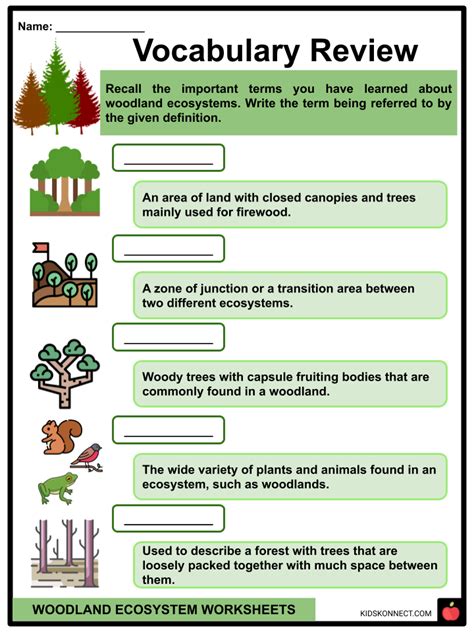 Name: _______________

Vocabulary Review

Recall the important terms you have learned about woodland ecosystems. Write the term being referred to by the given definition.

_______________

An area of land with closed canopies and trees mainly used for firewood.

_______________

A zone of junction or a transition area between two different ecosystems.

_______________

Woody trees with capsule fruiting bodies that are commonly found in a woodland.

_______________

The wide variety of plants and animals found in an ecosystem, such as woodlands.

_______________

Used to describe a forest with trees that are loosely packed together with much space between them.

WOODLAND ECOSYSTEM WORKSHEETS

KIDSKONNECT.COM